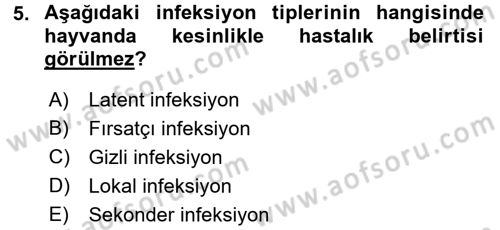 5. Aşağıdaki infeksiyon tiplerinin hangisinde hayvanda kesinlikle hastalık belirtisi görülmez?

A) Latent infeksiyon
B) Fırsatçı infeksiyon
C) Gizli infeksiyon
D) Lokal infeksiyon
E) Sekonder infeksiyon

www.aofsoru.com
www.aofsoru.com
www.aofsoru.com
www.aofsoru.com
www.aofsoru.com